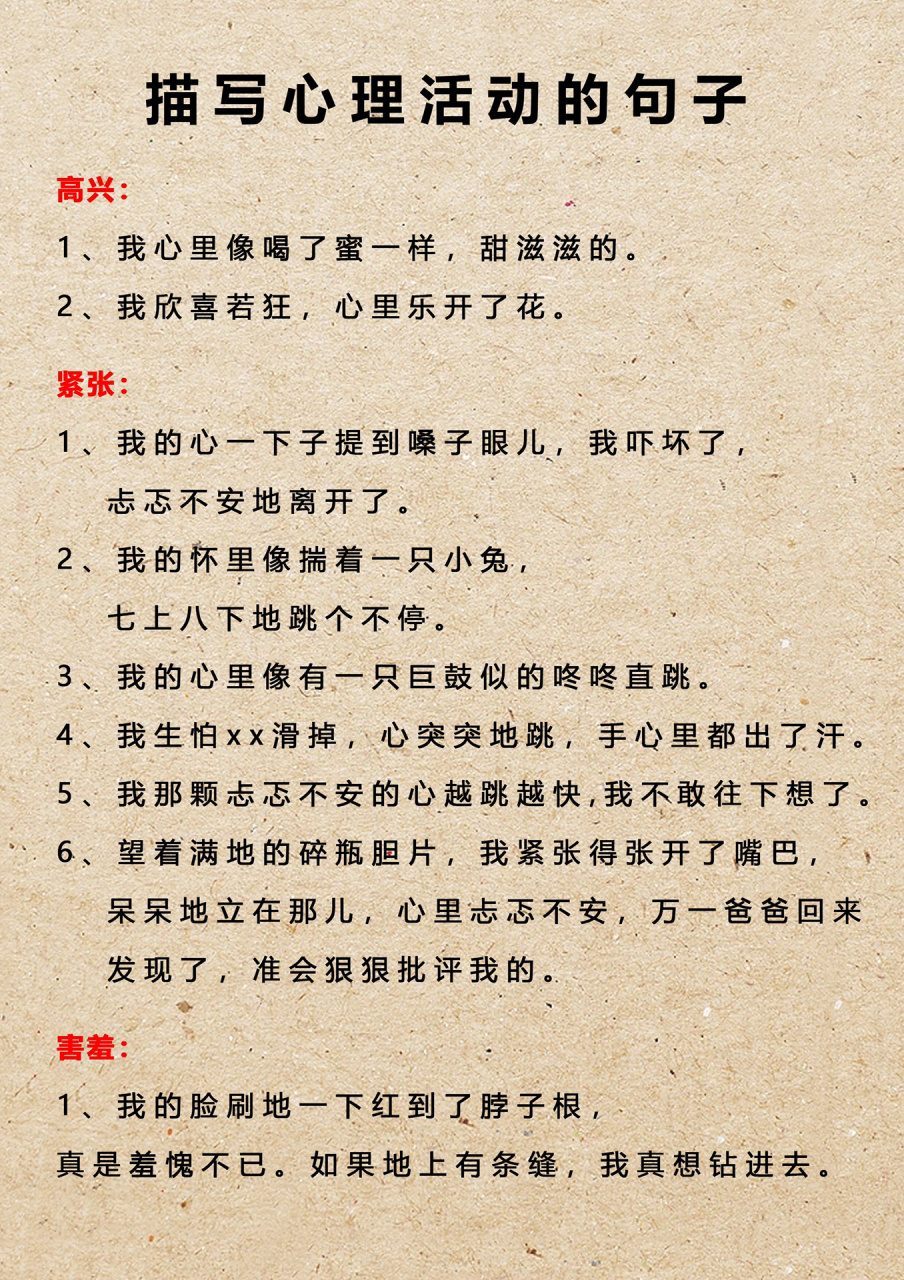 描写心理活动的句子

高兴：

1、我心里像喝了蜜一样，甜滋滋的。

2、我欣喜若狂，心里乐开了花。

紧张：

1、我的心一下子提到嗓子眼儿，我吓坏了，忐忑不安地离开了。

2、我的怀里像揣着一只小兔，七上八下地跳个不停。

3、我的心里像有一只巨鼓似的咚咚直跳。

4、我生怕xx滑掉，心突突地跳，手心里都出了汗。

5、我那颗忐忑不安的心越跳越快,我不敢往下想了。

6、望着满地的碎瓶胆片，我紧张得张开了嘴巴，呆呆地立在那儿，心里忐忑不安，万一爸爸回来发现了，准会狠狠批评我的。

害羞：

1、我的脸刷地一下红到了脖子根，真是羞愧不已。如果地上有条缝，我真想钻进去。